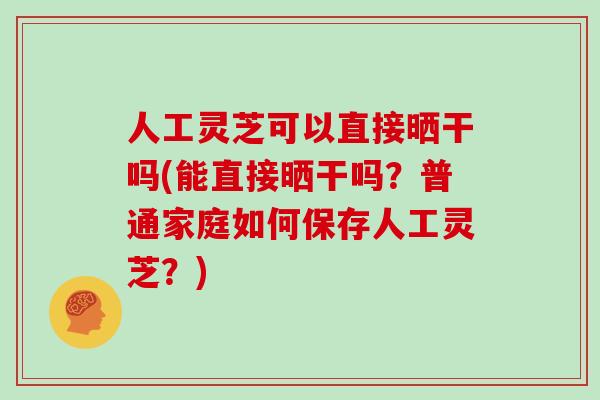 人工灵芝可以直接晒干吗(能直接晒干吗？普通家庭如何保存人工灵芝？)